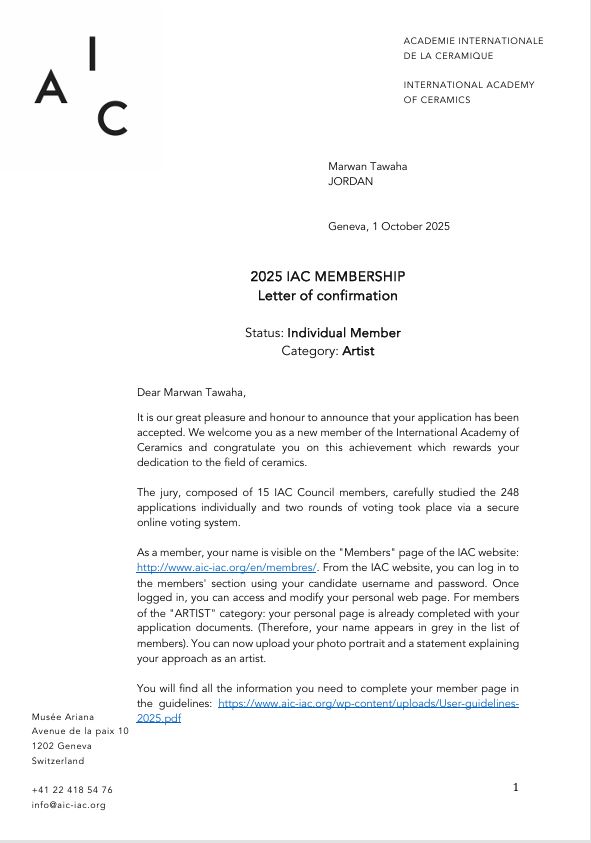 A I C

ACADEMIE INTERNATIONALE
DE LA CERAMIQUE

INTERNATIONAL ACADEMY
OF CERAMICS

Marwan Tawaha
JORDAN

Geneva, 1 October 2025

2025 IAC MEMBERSHIP
Letter of confirmation

Status: Individual Member
Category: Artist

Dear Marwan Tawaha,

It is our great pleasure and honour to announce that your application has been accepted. We welcome you as a new member of the International Academy of Ceramics and congratulate you on this achievement which rewards your dedication to the field of ceramics.

The jury, composed of 15 IAC Council members, carefully studied the 248 applications individually and two rounds of voting took place via a secure online voting system.

As a member, your name is visible on the "Members" page of the IAC website: http://www.aic-iac.org/en/membres/. From the IAC website, you can log in to the members' section using your candidate username and password. Once logged in, you can access and modify your personal web page. For members of the "ARTIST" category: your personal page is already completed with your application documents. (Therefore, your name appears in grey in the list of members). You can now upload your photo portrait and a statement explaining your approach as an artist.

You will find all the information you need to complete your member page in the guidelines: https://www.aic-iac.org/wp-content/uploads/User-guidelines-2025.pdf

Musée Ariana
Avenue de la paix 10
1202 Geneva
Switzerland

+41 22 418 54 76
info@aic-iac.org

1